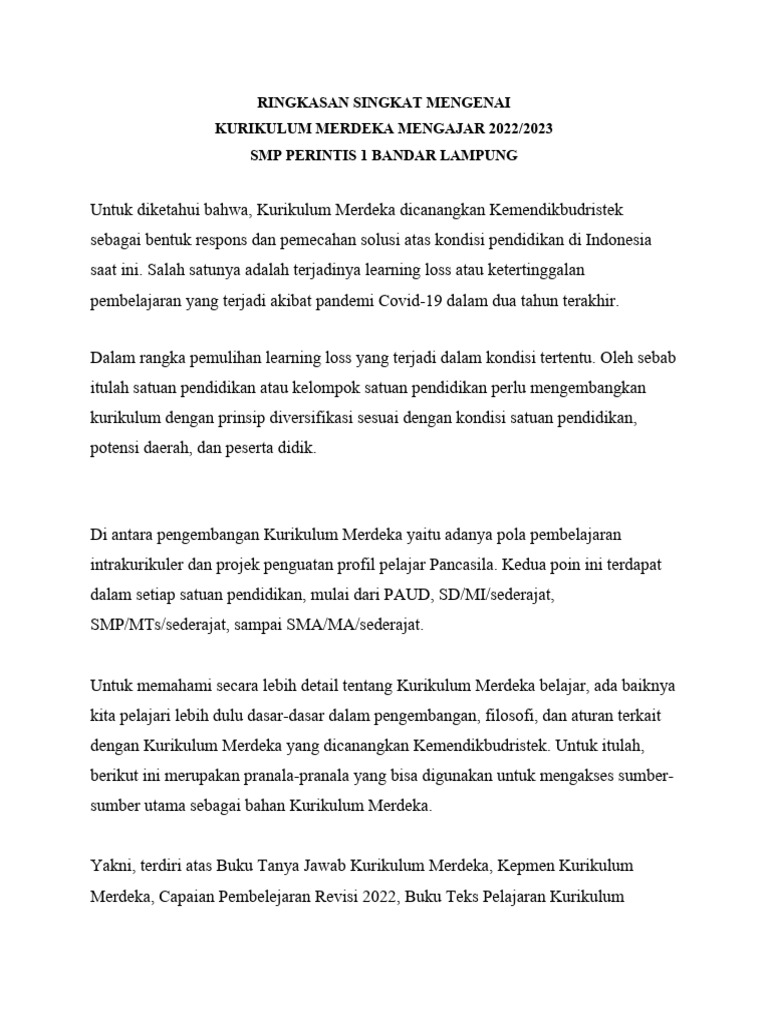 RINGKASAN SINGKAT MENGENAI
KURIKULUM MERDEKA MENGAJAR 2022/2023
SMP PERINTIS 1 BANDAR LAMPUNG

Untuk diketahui bahwa, Kurikulum Merdeka dicanangkan Kemendikbudristek sebagai bentuk respons dan pemecahan solusi atas kondisi pendidikan di Indonesia saat ini. Salah satunya adalah terjadinya learning loss atau ketertinggalan pembelajaran yang terjadi akibat pandemi Covid-19 dalam dua tahun terakhir.

Dalam rangka pemulihan learning loss yang terjadi dalam kondisi tertentu. Oleh sebab itulah satuan pendidikan atau kelompok satuan pendidikan perlu mengembangkan kurikulum dengan prinsip diversifikasi sesuai dengan kondisi satuan pendidikan, potensi daerah, dan peserta didik.

Di antara pengembangan Kurikulum Merdeka yaitu adanya pola pembelajaran intrakurikuler dan projek penguatan profil pelajar Pancasila. Kedua poin ini terdapat dalam setiap satuan pendidikan, mulai dari PAUD, SD/MI/sederajat, SMP/MTs/sederajat, sampai SMA/MA/sederajat.

Untuk memahami secara lebih detail tentang Kurikulum Merdeka belajar, ada baiknya kita pelajari lebih dulu dasar-dasar dalam pengembangan, filosofi, dan aturan terkait dengan Kurikulum Merdeka yang dicanangkan Kemendikbudristek. Untuk itulah, berikut ini merupakan pranala-pranala yang bisa digunakan untuk mengakses sumber-sumber utama sebagai bahan Kurikulum Merdeka.

Yakni, terdiri atas Buku Tanya Jawab Kurikulum Merdeka, Kepmen Kurikulum Merdeka, Capaian Pembelejaran Revisi 2022, Buku Teks Pelajaran Kurikulum